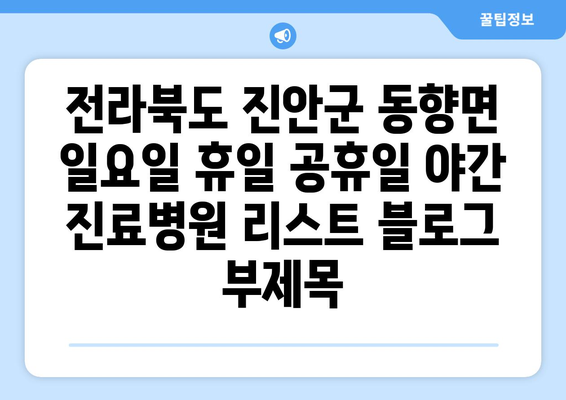 꿀팁정보

전라북도 진안군 동향면 일요일 휴일 공휴일 야간 진료병원 리스트 블로그 부제목